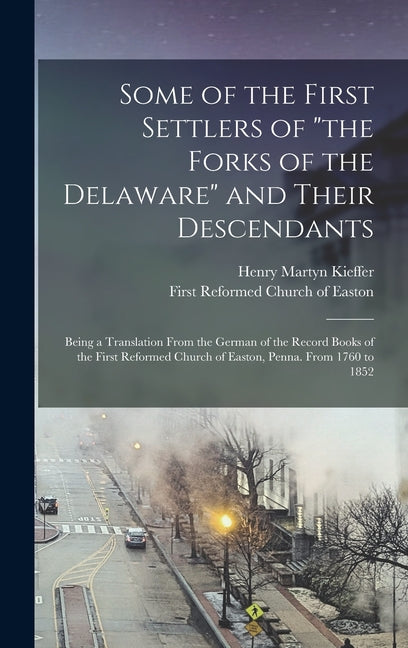 Some of the First Settlers of "the Forks of the Delaware" and Their Descendants

Henry Martyn Kieffer
First Reformed Church of Easton

Being a Translation From the German of the Record Books of the First Reformed Church of Easton, Penna. From 1760 to 1852